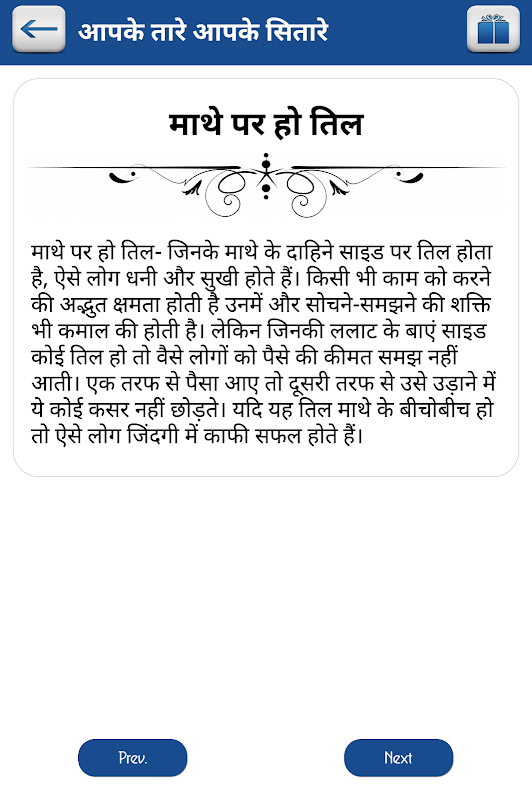 आपके तारे आपके सितारे

माथे पर हो तिल

माथे पर हो तिल- जिनके माथे के दाहिने साइड पर तिल होता है, ऐसे लोग धनी और सुखी होते हैं। किसी भी काम को करने की अद्भुत क्षमता होती है उनमें और सोचने-समझने की शक्ति भी कमाल की होती है। लेकिन जिनकी ललाट के बाएं साइड कोई तिल हो तो वैसे लोगों को पैसे की कीमत समझ नहीं आती। एक तरफ से पैसा आए तो दूसरी तरफ से उसे उड़ाने में ये कोई कसर नहीं छोड़ते। यदि यह तिल माथे के बीचोबीच हो तो ऐसे लोग जिंदगी में काफी सफल होते हैं।

Prev.

Next